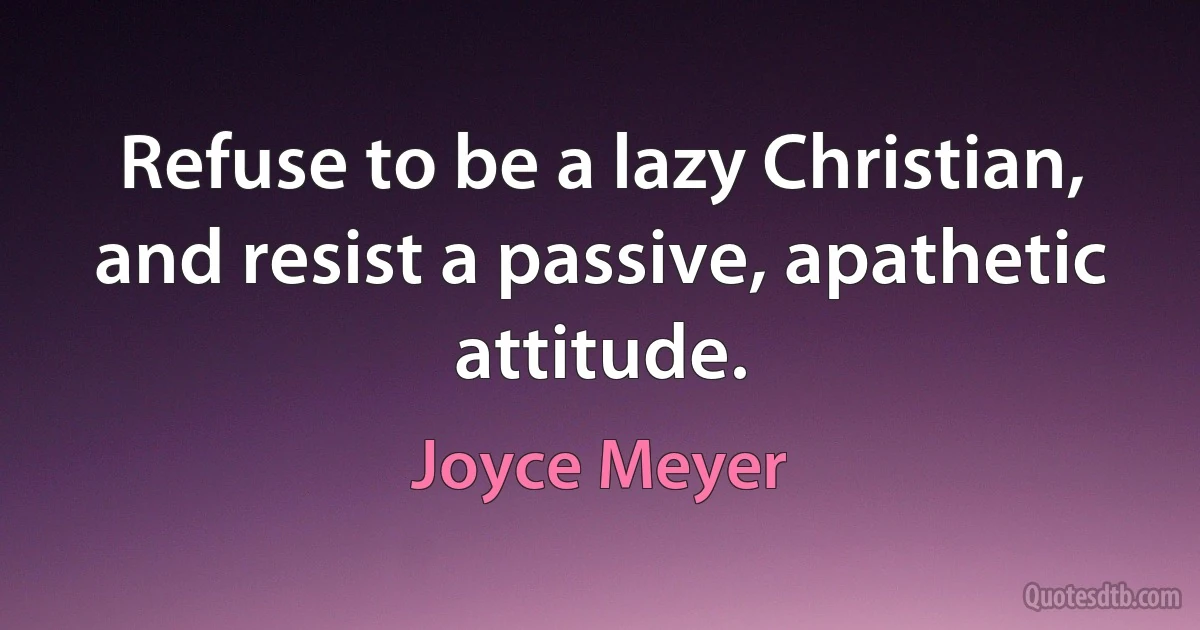 Refuse to be a lazy Christian, and resist a passive, apathetic attitude.

Joyce Meyer

Quotesdtb.com